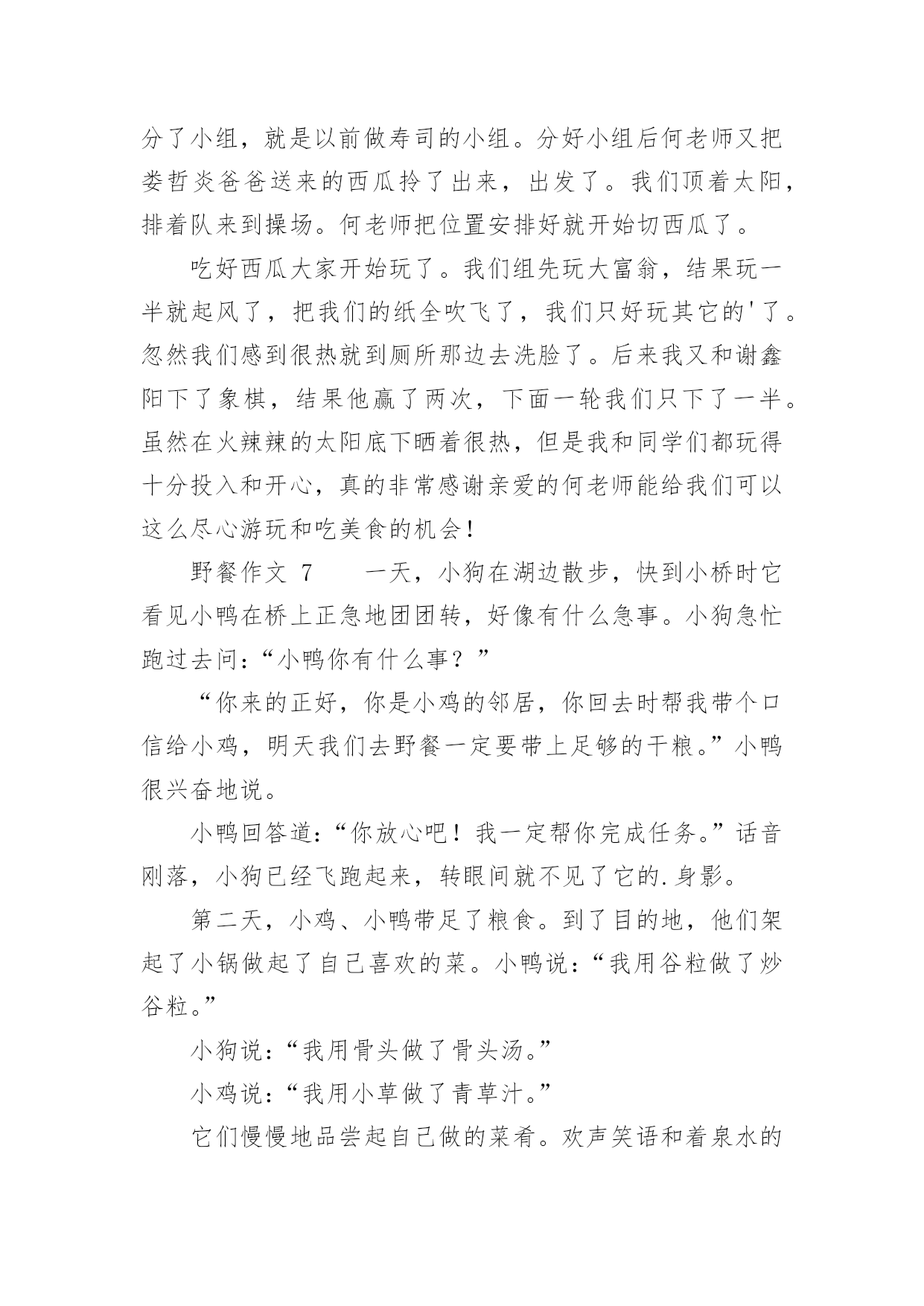 分了小组，就是以前做寿司的小组。分好小组后何老师又把娄哲炎爸爸送来的西瓜拎了出来，出发了。我们顶着太阳，排着队来到操场。何老师把位置安排好就开始切西瓜了。

吃好西瓜大家开始玩了。我们组先玩大富翁，结果玩一半就起风了，把我们的纸全吹飞了，我们只好玩其它的'了。忽然我们感到很热就到厕所那边去洗脸了。后来我又和谢鑫阳下了象棋，结果他赢了两次，下面一轮我们只下了一半。虽然在火辣辣的太阳底下晒着很热，但是我和同学们都玩得十分投入和开心，真的非常感谢亲爱的何老师能给我们可以这么尽心游玩和吃美食的机会！

野餐作文 7　　一天，小狗在湖边散步，快到小桥时它看见小鸭在桥上正急地团团转，好像有什么急事。小狗急忙跑过去问：“小鸭你有什么事？”

“你来的正好，你是小鸡的邻居，你回去时帮我带个口信给小鸡，明天我们去野餐一定要带上足够的干粮。”小鸭很兴奋地说。

小鸭回答道：“你放心吧！我一定帮你完成任务。”话音刚落，小狗已经飞跑起来，转眼间就不见了它的.身影。

第二天，小鸡、小鸭带足了粮食。到了目的地，他们架起了小锅做起了自己喜欢的菜。小鸭说：“我用谷粒做了炒谷粒。”

小狗说：“我用骨头做了骨头汤。”

小鸡说：“我用小草做了青草汁。”

它们慢慢地品尝起自己做的菜肴。欢声笑语和着泉水的